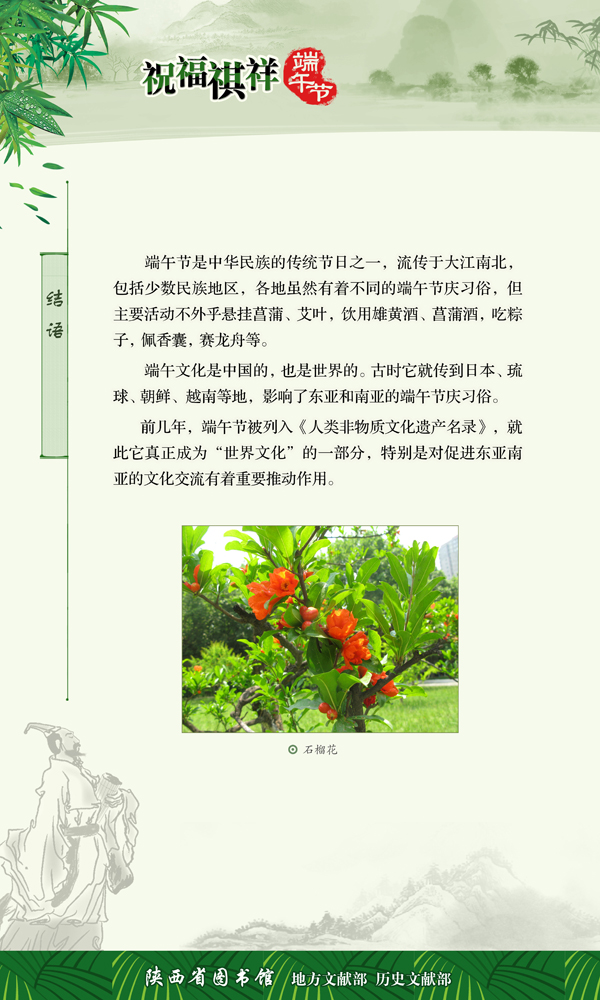 祝福祺祥 端午节

结语

端午节是中华民族的传统节日之一，流传于大江南北，包括少数民族地区，各地虽然有着不同的端午节庆习俗，但主要活动不外乎悬挂菖蒲、艾叶，饮用雄黄酒、菖蒲酒，吃粽子，佩香囊，赛龙舟等。

端午文化是中国的，也是世界的。古时它就传到日本、琉球、朝鲜、越南等地，影响了东亚和南亚的端午节庆习俗。

前几年，端午节被列入《人类非物质文化遗产名录》，就此它真正成为“世界文化”的一部分，特别是对促进东亚南亚的文化交流有着重要推动作用。

石榴花

陕西省图书馆 地方文献部 历史文献部